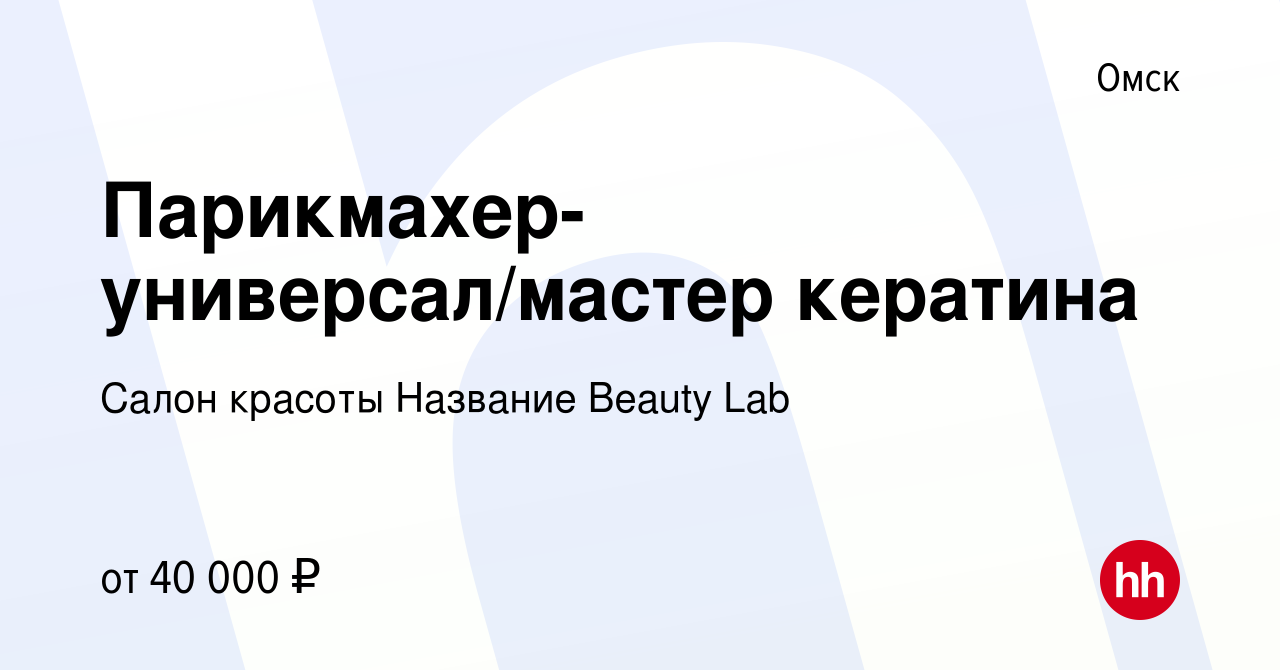 Омск

Парикмахер-универсал/мастер кератина

Салон красоты Название Beauty Lab

от 40 000 ₽

hh